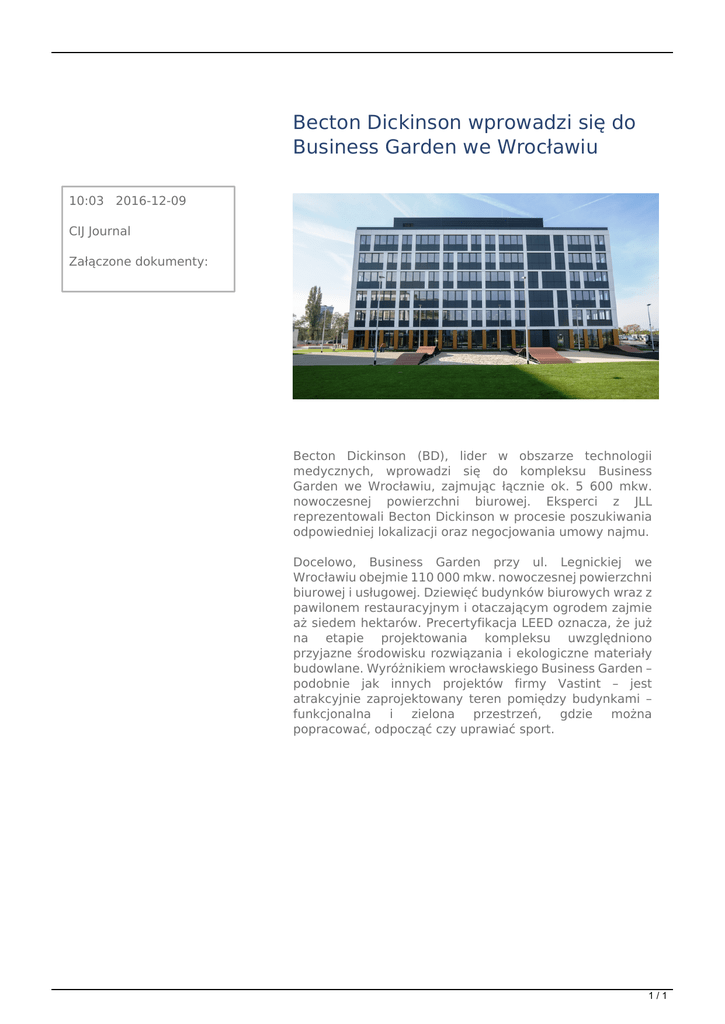 Becton Dickinson wprowadzi się do Business Garden we Wrocławiu

10:03 2016-12-09

CIJ Journal

Załączone dokumenty:

Becton Dickinson (BD), lider w obszarze technologii medycznych, wprowadzi się do kompleksu Business Garden we Wrocławiu, zajmując łącznie ok. 5 600 mkw. nowoczesnej powierzchni biurowej. Eksperci z JLL reprezentowali Becton Dickinson w procesie poszukiwania odpowiedniej lokalizacji oraz negocjowania umowy najmu.

Docelowo, Business Garden przy ul. Legnickiej we Wrocławiu obejmie 110 000 mkw. nowoczesnej powierzchni biurowej i usługowej. Dziewięć budynków biurowych wraz z pawilonem restauracyjnym i otaczającym ogrodem zajmie aż siedem hektarów. Precertyfikacja LEED oznacza, że już na etapie projektowania kompleksu uwzględniono przyjazne środowisku rozwiązania i ekologiczne materiały budowlane. Wyróżnikiem wrocławskiego Business Garden – podobnie jak innych projektów firmy Vastint – jest atrakcyjnie zaprojektowany teren pomiędzy budynkami – funkcjonalna i zielona przestrzeń, gdzie można popracować, odpocząć czy uprawiać sport.

1 / 1